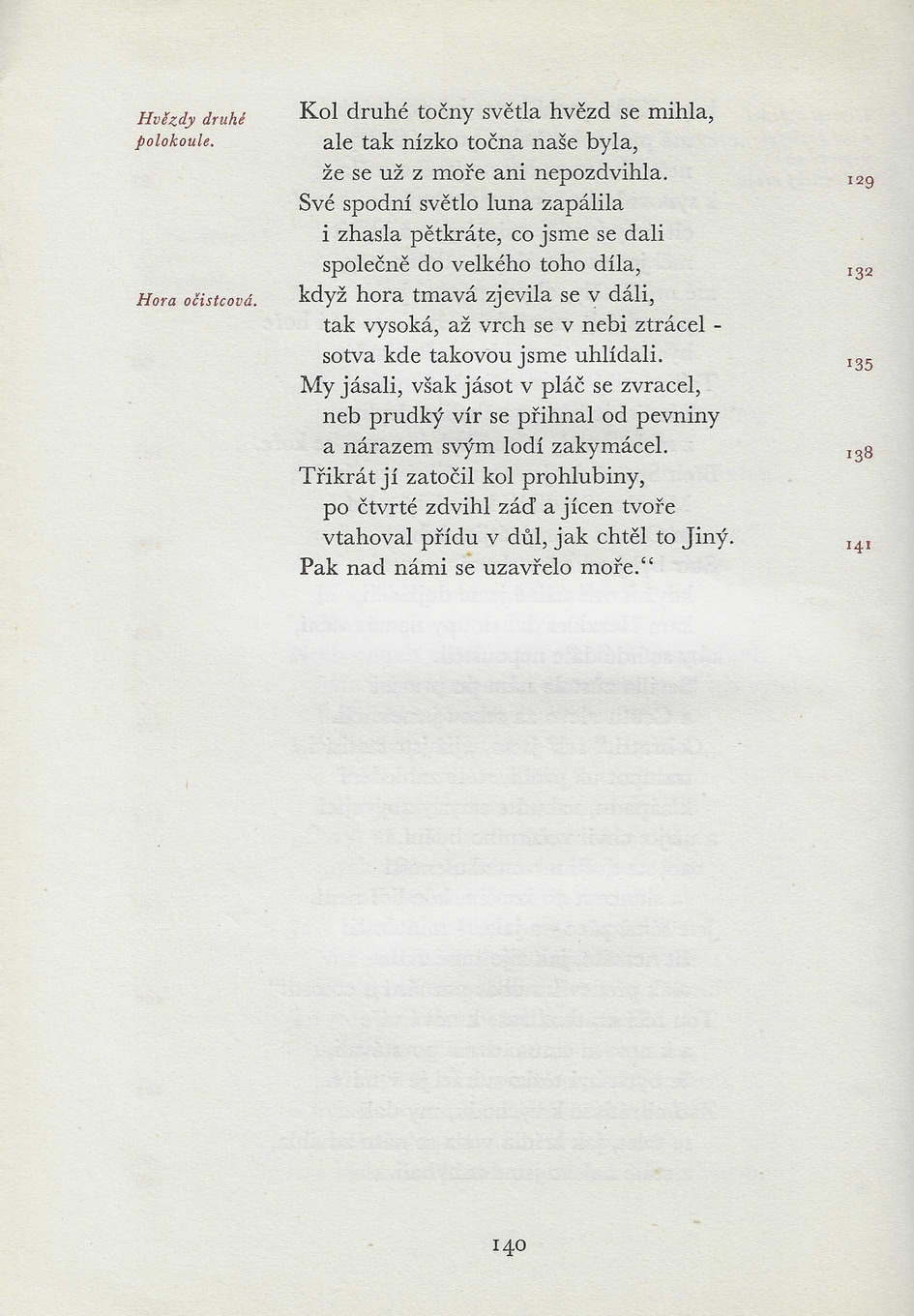 Hvězdy druhé polokoule.

Kol druhé točny světla hvězd se mihla,
ale tak nízko točna naše byla,
že se už z moře ani nepozdvihla. 129
Své spodní světlo luna zapálila
i zhasla pětkráte, co jsme se dali
společně do velkého toho díla, 132

Hora očistcová.

když hora tmavá zjevila se v dáli,
tak vysoká, až vrch se v nebi ztrácel -
sotva kde takovou jsme uhlídali. 135
My jásali, však jásot v pláč se zvracel,
neb prudký vír se přihnal od pevniny
a nárazem svým lodí zakymácel. 138
Třikrát jí zatočil kol prohlubiny,
po čtvrté zdvihl záď a jícen tvoře
vtahoval přídu v důl, jak chtěl to Jiný. 141
Pak nad námi se uzavřelo moře.“

140